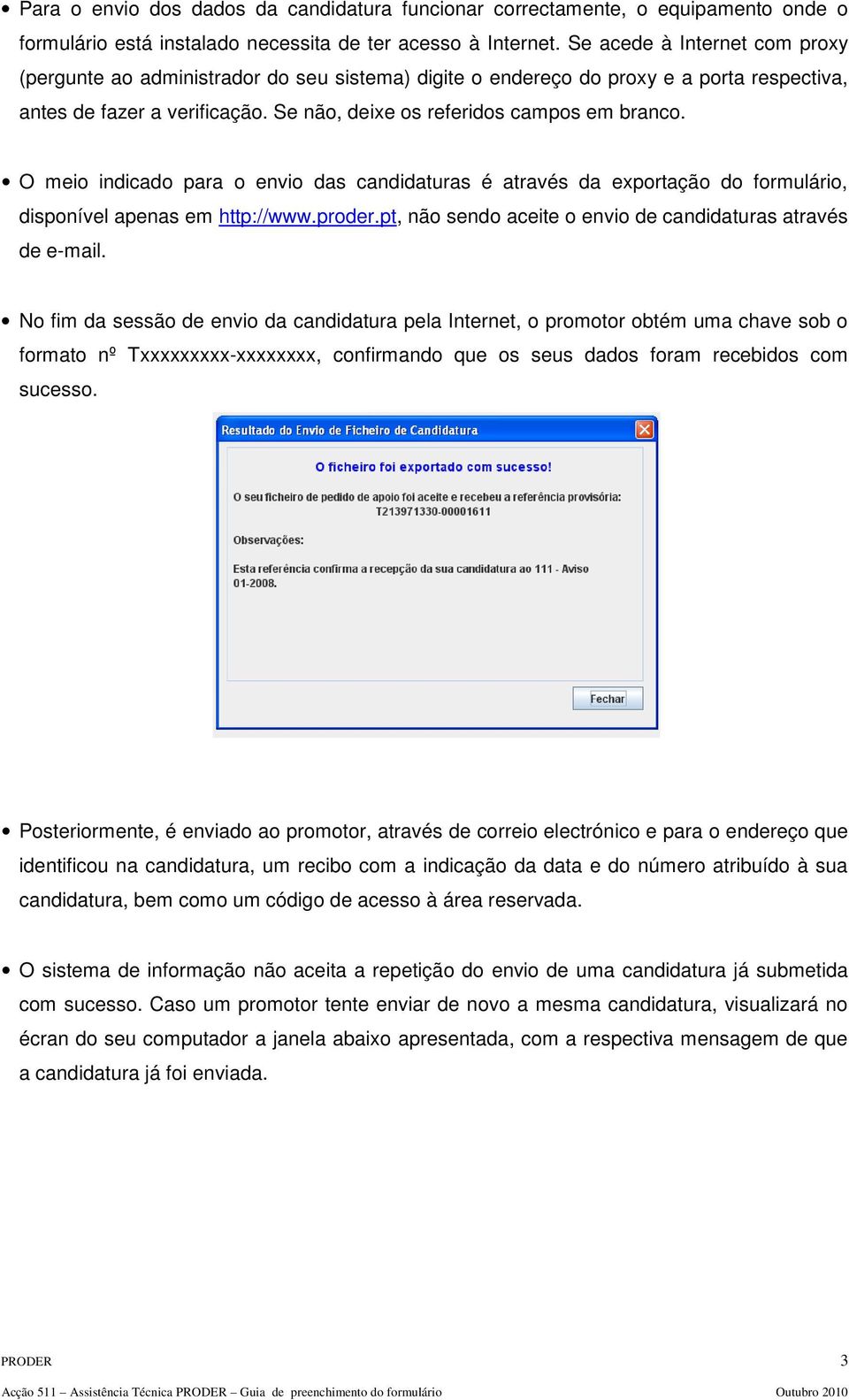 • Para o envio dos dados da candidatura funcionar correctamente, o equipamento onde o formulário está instalado necessita de ter acesso à Internet. Se acede à Internet com proxy (pergunte ao administrador do seu sistema) digite o endereço do proxy e a porta respectiva, antes de fazer a verificação. Se não, deixe os referidos campos em branco.

• O meio indicado para o envio das candidaturas é através da exportação do formulário, disponível apenas em http://www.proder.pt, não sendo aceite o envio de candidaturas através de e-mail.

• No fim da sessão de envio da candidatura pela Internet, o promotor obtém uma chave sob o formato nº Txxxxxxxxx-xxxxxxxx, confirmando que os seus dados foram recebidos com sucesso.

Resultado do Envio de Ficheiro de Candidatura

O ficheiro foi exportado com sucesso!

O seu ficheiro de pedido de apoio foi aceite e recebeu a referência provisória: T213971330-00001611

Observações:

Esta referência confirma a recepção da sua candidatura ao 111 - Aviso 01-2008.

Fechar

• Posteriormente, é enviado ao promotor, através de correio electrónico e para o endereço que identificou na candidatura, um recibo com a indicação da data e do número atribuído à sua candidatura, bem como um código de acesso à área reservada.

• O sistema de informação não aceita a repetição do envio de uma candidatura já submetida com sucesso. Caso um promotor tente enviar de novo a mesma candidatura, visualizará no écran do seu computador a janela abaixo apresentada, com a respectiva mensagem de que a candidatura já foi enviada.

PRODER 3

Acção 511 – Assistência Técnica PRODER – Guia de preenchimento do formulário Outubro 2010